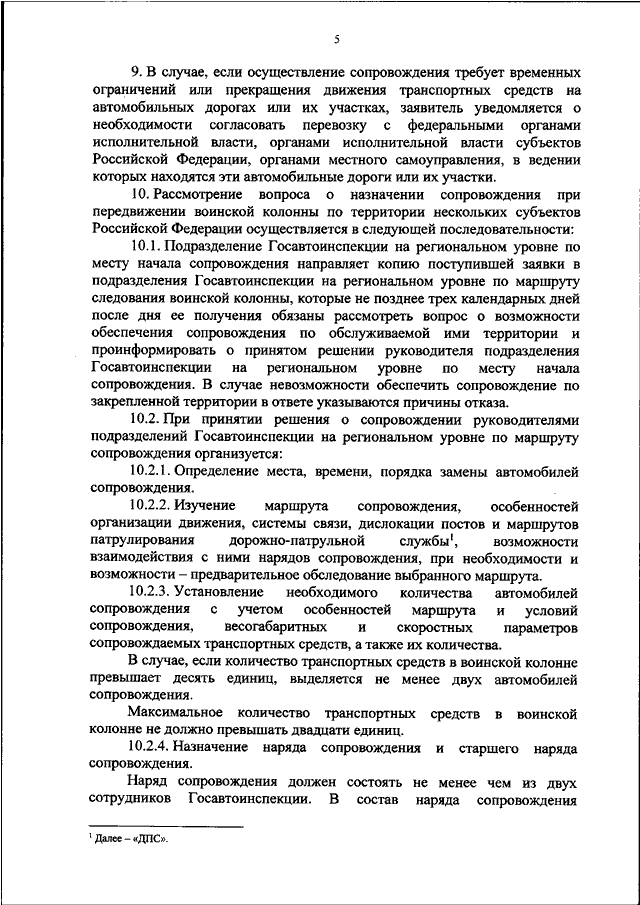 5

9. В случае, если осуществление сопровождения требует временных ограничений или прекращения движения транспортных средств на автомобильных дорогах или их участках, заявитель уведомляется о необходимости согласовать перевозку с федеральными органами исполнительной власти, органами исполнительной власти субъектов Российской Федерации, органами местного самоуправления, в ведении которых находятся эти автомобильные дороги или их участки.

10. Рассмотрение вопроса о назначении сопровождения при передвижении воинской колонны по территории нескольких субъектов Российской Федерации осуществляется в следующей последовательности:

10.1. Подразделение Госавтоинспекции на региональном уровне по месту начала сопровождения направляет копию поступившей заявки в подразделения Госавтоинспекции на региональном уровне по маршруту следования воинской колонны, которые не позднее трех календарных дней после дня ее получения обязаны рассмотреть вопрос о возможности обеспечения сопровождения по обслуживаемой ими территории и проинформировать о принятом решении руководителя подразделения Госавтоинспекции на региональном уровне по месту начала сопровождения. В случае невозможности обеспечить сопровождение по закрепленной территории в ответе указываются причины отказа.

10.2. При принятии решения о сопровождении руководителями подразделений Госавтоинспекции на региональном уровне по маршруту сопровождения организуется:

10.2.1. Определение места, времени, порядка замены автомобилей сопровождения.

10.2.2. Изучение маршрута сопровождения, особенностей организации движения, системы связи, дислокации постов и маршрутов патрулирования дорожно-патрульной службы$^1$, возможности взаимодействия с ними нарядов сопровождения, при необходимости и возможности – предварительное обследование выбранного маршрута.

10.2.3. Установление необходимого количества автомобилей сопровождения с учетом особенностей маршрута и условий сопровождения, весогабаритных и скоростных параметров сопровождаемых транспортных средств, а также их количества.

В случае, если количество транспортных средств в воинской колонне превышает десять единиц, выделяется не менее двух автомобилей сопровождения.

Максимальное количество транспортных средств в воинской колонне не должно превышать двадцати единиц.

10.2.4. Назначение наряда сопровождения и старшего наряда сопровождения.

Наряд сопровождения должен состоять не менее чем из двух сотрудников Госавтоинспекции. В состав наряда сопровождения

$^1$ Далее – «ДПС».